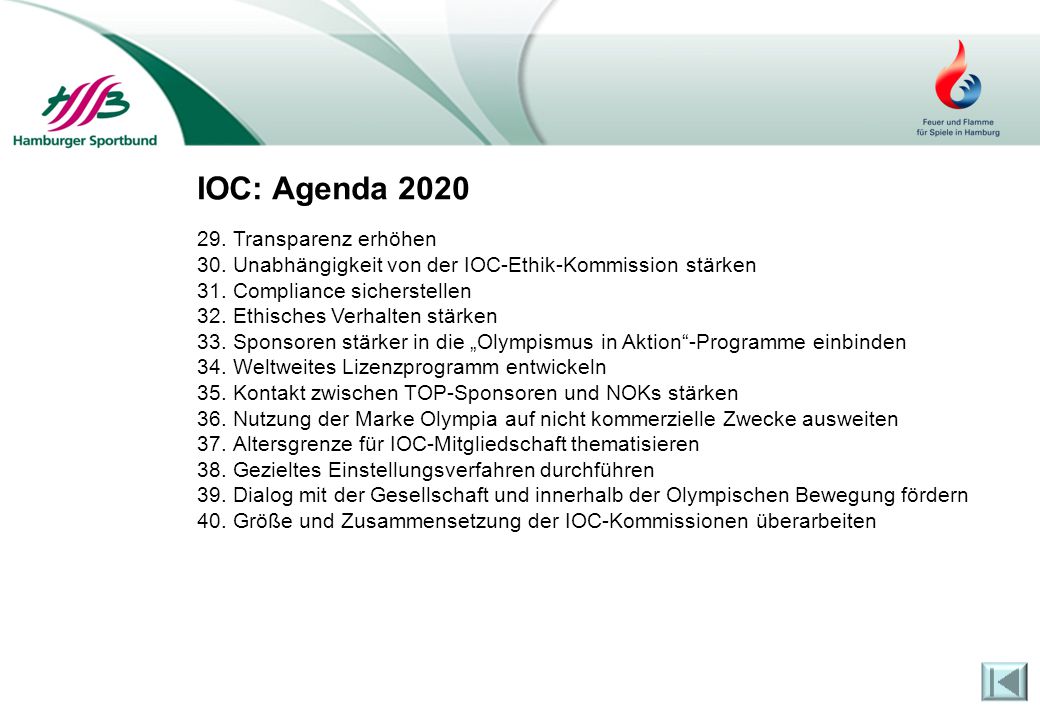 HSB
Hamburger Sportbund

Feuer und Flamme
für Spiele in Hamburg

IOC: Agenda 2020

29. Transparenz erhöhen
30. Unabhängigkeit von der IOC-Ethik-Kommission stärken
31. Compliance sicherstellen
32. Ethisches Verhalten stärken
33. Sponsoren stärker in die „Olympismus in Aktion“-Programme einbinden
34. Weltweites Lizenzprogramm entwickeln
35. Kontakt zwischen TOP-Sponsoren und NOKs stärken
36. Nutzung der Marke Olympia auf nicht kommerzielle Zwecke ausweiten
37. Altersgrenze für IOC-Mitgliedschaft thematisieren
38. Gezieltes Einstellungsverfahren durchführen
39. Dialog mit der Gesellschaft und innerhalb der Olympischen Bewegung fördern
40. Größe und Zusammensetzung der IOC-Kommissionen überarbeiten